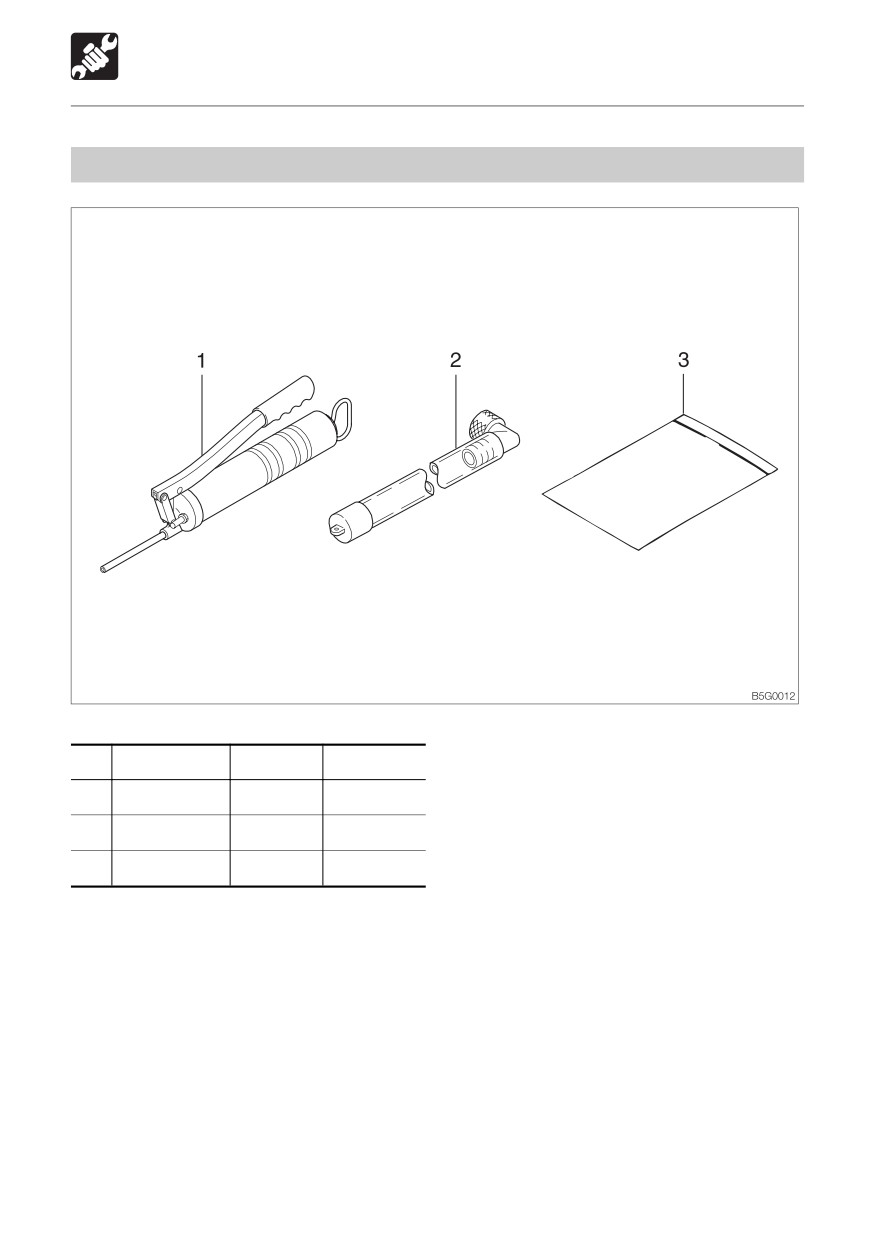 1

2

3

B5G0012